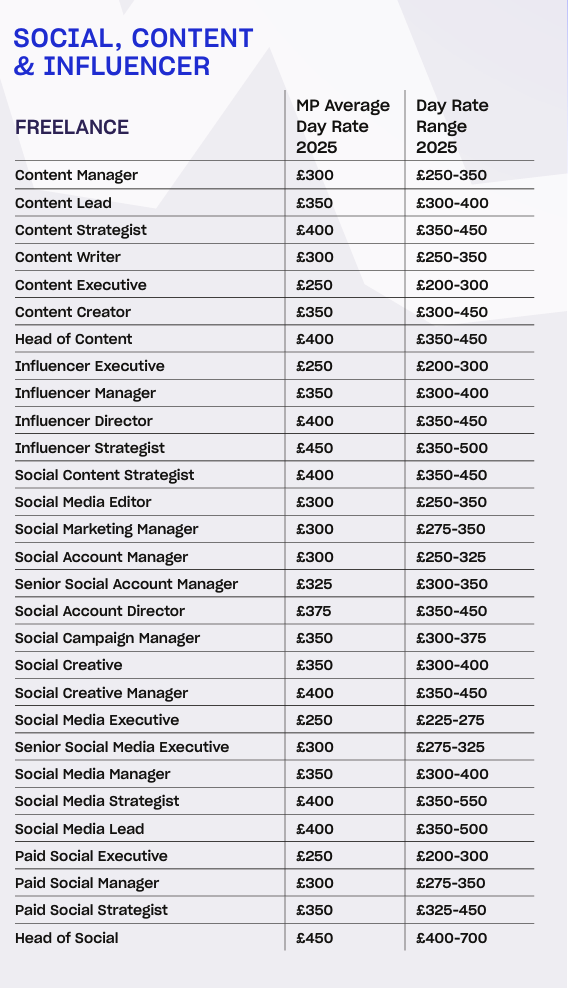 SOCIAL, CONTENT & INFLUENCER

| FREELANCE | MP Average Day Rate 2025 | Day Rate Range 2025 |
|---|---|---|
| Content Manager | £300 | £250-350 |
| Content Lead | £350 | £300-400 |
| Content Strategist | £400 | £350-450 |
| Content Writer | £300 | £250-350 |
| Content Executive | £250 | £200-300 |
| Content Creator | £350 | £300-450 |
| Head of Content | £400 | £350-450 |
| Influencer Executive | £250 | £200-300 |
| Influencer Manager | £350 | £300-400 |
| Influencer Director | £400 | £350-450 |
| Influencer Strategist | £450 | £350-500 |
| Social Content Strategist | £400 | £350-450 |
| Social Media Editor | £300 | £250-350 |
| Social Marketing Manager | £300 | £275-350 |
| Social Account Manager | £300 | £250-325 |
| Senior Social Account Manager | £325 | £300-350 |
| Social Account Director | £375 | £350-450 |
| Social Campaign Manager | £350 | £300-375 |
| Social Creative | £350 | £300-400 |
| Social Creative Manager | £400 | £350-450 |
| Social Media Executive | £250 | £225-275 |
| Senior Social Media Executive | £300 | £275-325 |
| Social Media Manager | £350 | £300-400 |
| Social Media Strategist | £400 | £350-550 |
| Social Media Lead | £400 | £350-500 |
| Paid Social Executive | £250 | £200-300 |
| Paid Social Manager | £300 | £275-350 |
| Paid Social Strategist | £350 | £325-450 |
| Head of Social | £450 | £400-700 |